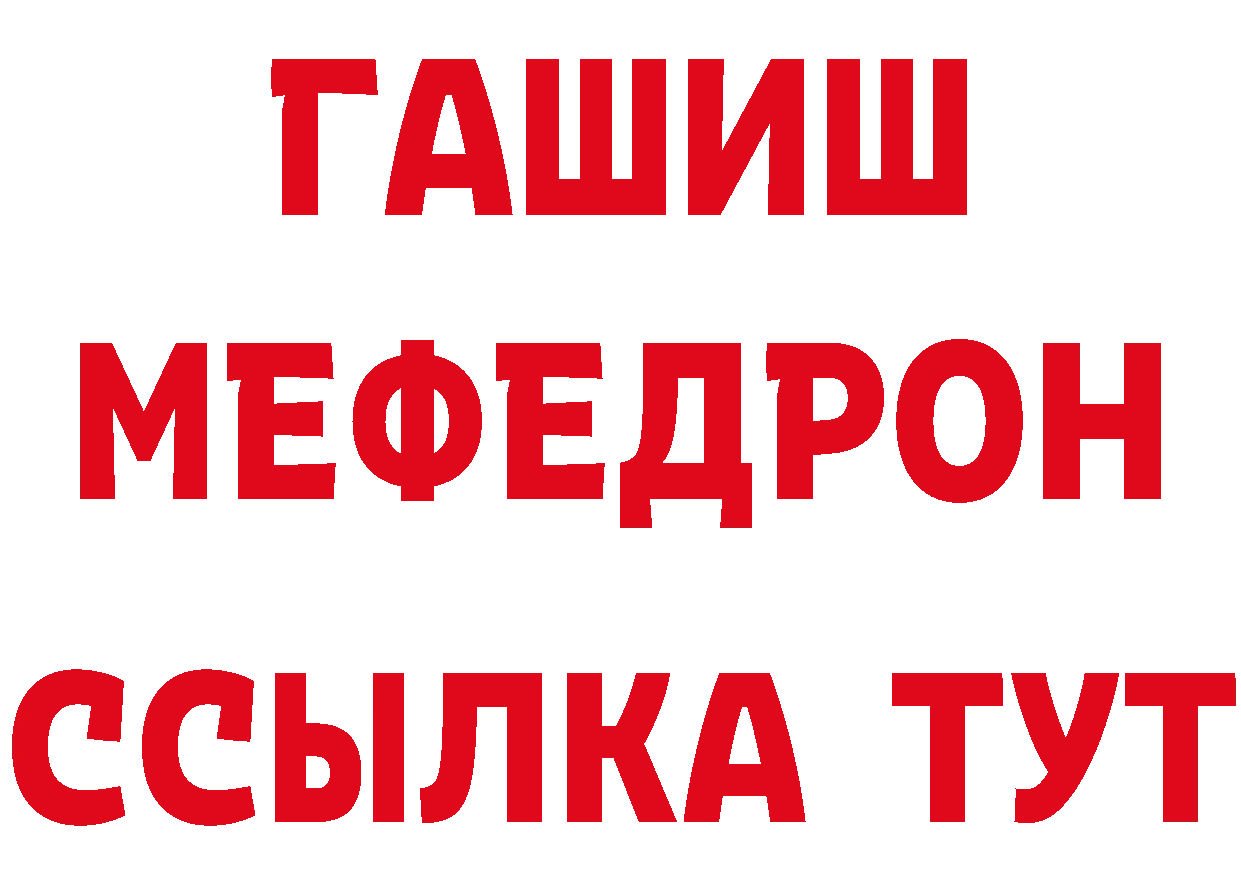 ГАШИШ
МЕФЕДРОН
ССЫЛКА ТУТ